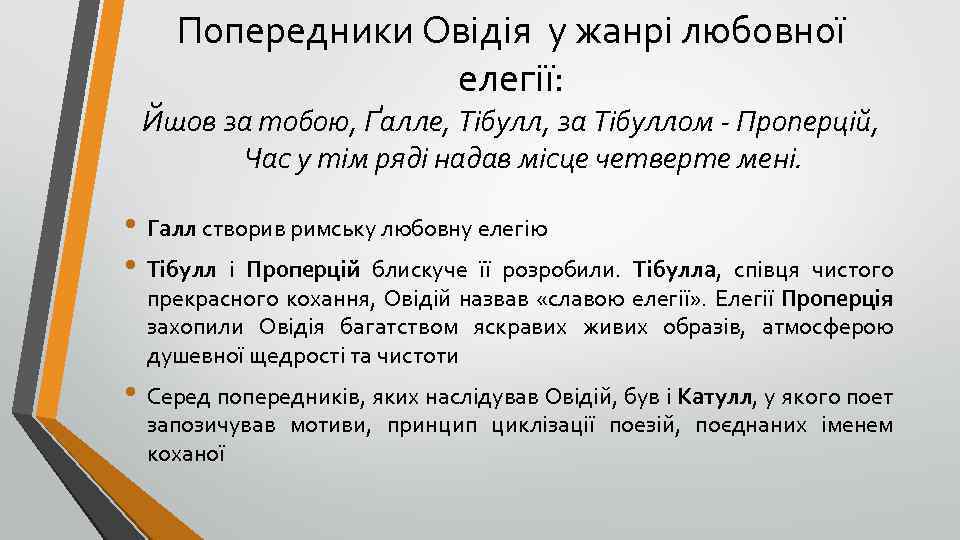 Попередники Овідія у жанрі любовної елегії:

Йшов за тобою, Ґалле, Тібулл, за Тібуллом - Проперцій,
Час у тім ряді надав місце четверте мені.

• **Галл** створив римську любовну елегію

• **Тібулл** і **Проперцій** блискуче її розробили. **Тібулла**, співця чистого прекрасного кохання, Овідій назвав «славою елегії». Елегії **Проперція** захопили Овідія багатством яскравих живих образів, атмосферою душевної щедрості та чистоти

• Серед попередників, яких наслідував Овідій, був і **Катулл**, у якого поет запозичував мотиви, принцип циклізації поезій, поєднаних іменем коханої